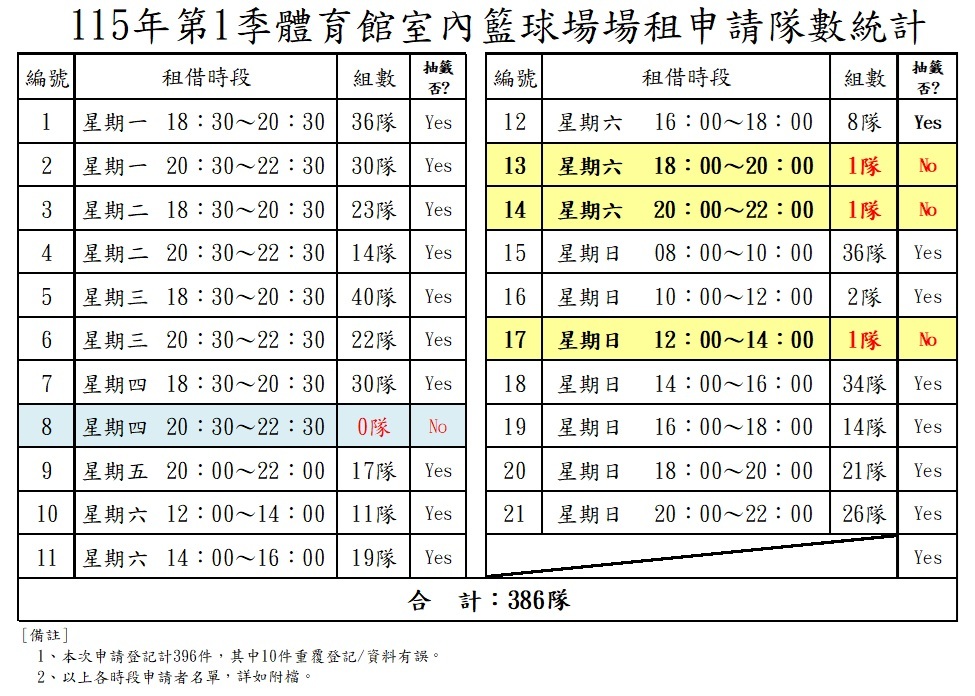 115年第1季體育館室內籃球場場租申請隊數統計

| 編號 | 租借時段 | 組數 | 抽籤否? |
|---|---|---|---|
| 1 | 星期一 18：30～20：30 | 36隊 | Yes |
| 2 | 星期一 20：30～22：30 | 30隊 | Yes |
| 3 | 星期二 18：30～20：30 | 23隊 | Yes |
| 4 | 星期二 20：30～22：30 | 14隊 | Yes |
| 5 | 星期三 18：30～20：30 | 40隊 | Yes |
| 6 | 星期三 20：30～22：30 | 22隊 | Yes |
| 7 | 星期四 18：30～20：30 | 30隊 | Yes |
| 8 | 星期四 20：30～22：30 | 0隊 | No |
| 9 | 星期五 20：00～22：00 | 17隊 | Yes |
| 10 | 星期六 12：00～14：00 | 11隊 | Yes |
| 11 | 星期六 14：00～16：00 | 19隊 | Yes |

| 編號 | 租借時段 | 組數 | 抽籤否? |
|---|---|---|---|
| 12 | 星期六 16：00～18：00 | 8隊 | Yes |
| 13 | 星期六 18：00～20：00 | 1隊 | No |
| 14 | 星期六 20：00～22：00 | 1隊 | No |
| 15 | 星期日 08：00～10：00 | 36隊 | Yes |
| 16 | 星期日 10：00～12：00 | 2隊 | Yes |
| 17 | 星期日 12：00～14：00 | 1隊 | No |
| 18 | 星期日 14：00～16：00 | 34隊 | Yes |
| 19 | 星期日 16：00～18：00 | 14隊 | Yes |
| 20 | 星期日 18：00～20：00 | 21隊 | Yes |
| 21 | 星期日 20：00～22：00 | 26隊 | Yes |
| | | | Yes |

合 計：386隊

[備註]
1、本次申請登記計396件，其中10件重覆登記/資料有誤。
2、以上各時段申請者名單，詳如附檔。